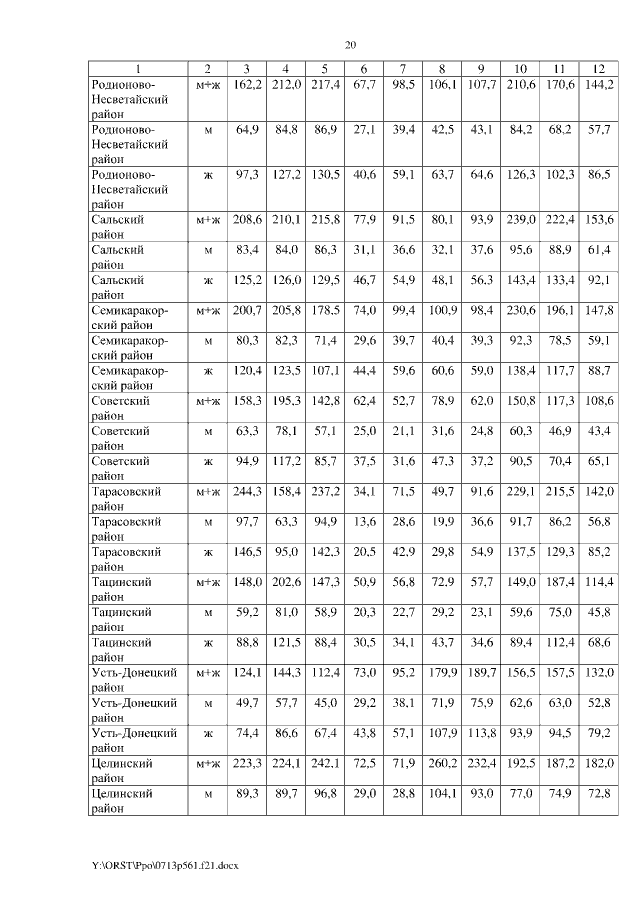 20

| 1 | 2 | 3 | 4 | 5 | 6 | 7 | 8 | 9 | 10 | 11 | 12 |
|---|---|---|---|---|---|---|---|---|---|---|---|
| Родионово-Несветайский район | м+ж | 162,2 | 212,0 | 217,4 | 67,7 | 98,5 | 106,1 | 107,7 | 210,6 | 170,6 | 144,2 |
| Родионово-Несветайский район | м | 64,9 | 84,8 | 86,9 | 27,1 | 39,4 | 42,5 | 43,1 | 84,2 | 68,2 | 57,7 |
| Родионово-Несветайский район | ж | 97,3 | 127,2 | 130,5 | 40,6 | 59,1 | 63,7 | 64,6 | 126,3 | 102,3 | 86,5 |
| Сальский район | м+ж | 208,6 | 210,1 | 215,8 | 77,9 | 91,5 | 80,1 | 93,9 | 239,0 | 222,4 | 153,6 |
| Сальский район | м | 83,4 | 84,0 | 86,3 | 31,1 | 36,6 | 32,1 | 37,6 | 95,6 | 88,9 | 61,4 |
| Сальский район | ж | 125,2 | 126,0 | 129,5 | 46,7 | 54,9 | 48,1 | 56,3 | 143,4 | 133,4 | 92,1 |
| Семикаракорский район | м+ж | 200,7 | 205,8 | 178,5 | 74,0 | 99,4 | 100,9 | 98,4 | 230,6 | 196,1 | 147,8 |
| Семикаракорский район | м | 80,3 | 82,3 | 71,4 | 29,6 | 39,7 | 40,4 | 39,3 | 92,3 | 78,5 | 59,1 |
| Семикаракорский район | ж | 120,4 | 123,5 | 107,1 | 44,4 | 59,6 | 60,6 | 59,0 | 138,4 | 117,7 | 88,7 |
| Советский район | м+ж | 158,3 | 195,3 | 142,8 | 62,4 | 52,7 | 78,9 | 62,0 | 150,8 | 117,3 | 108,6 |
| Советский район | м | 63,3 | 78,1 | 57,1 | 25,0 | 21,1 | 31,6 | 24,8 | 60,3 | 46,9 | 43,4 |
| Советский район | ж | 94,9 | 117,2 | 85,7 | 37,5 | 31,6 | 47,3 | 37,2 | 90,5 | 70,4 | 65,1 |
| Тарасовский район | м+ж | 244,3 | 158,4 | 237,2 | 34,1 | 71,5 | 49,7 | 91,6 | 229,1 | 215,5 | 142,0 |
| Тарасовский район | м | 97,7 | 63,3 | 94,9 | 13,6 | 28,6 | 19,9 | 36,6 | 91,7 | 86,2 | 56,8 |
| Тарасовский район | ж | 146,5 | 95,0 | 142,3 | 20,5 | 42,9 | 29,8 | 54,9 | 137,5 | 129,3 | 85,2 |
| Тацинский район | м+ж | 148,0 | 202,6 | 147,3 | 50,9 | 56,8 | 72,9 | 57,7 | 149,0 | 187,4 | 114,4 |
| Тацинский район | м | 59,2 | 81,0 | 58,9 | 20,3 | 22,7 | 29,2 | 23,1 | 59,6 | 75,0 | 45,8 |
| Тацинский район | ж | 88,8 | 121,5 | 88,4 | 30,5 | 34,1 | 43,7 | 34,6 | 89,4 | 112,4 | 68,6 |
| Усть-Донецкий район | м+ж | 124,1 | 144,3 | 112,4 | 73,0 | 95,2 | 179,9 | 189,7 | 156,5 | 157,5 | 132,0 |
| Усть-Донецкий район | м | 49,7 | 57,7 | 45,0 | 29,2 | 38,1 | 71,9 | 75,9 | 62,6 | 63,0 | 52,8 |
| Усть-Донецкий район | ж | 74,4 | 86,6 | 67,4 | 43,8 | 57,1 | 107,9 | 113,8 | 93,9 | 94,5 | 79,2 |
| Целинский район | м+ж | 223,3 | 224,1 | 242,1 | 72,5 | 71,9 | 260,2 | 232,4 | 192,5 | 187,2 | 182,0 |
| Целинский район | м | 89,3 | 89,7 | 96,8 | 29,0 | 28,8 | 104,1 | 93,0 | 77,0 | 74,9 | 72,8 |

Y:\ORST\Ppo\0713p561.f21.docx